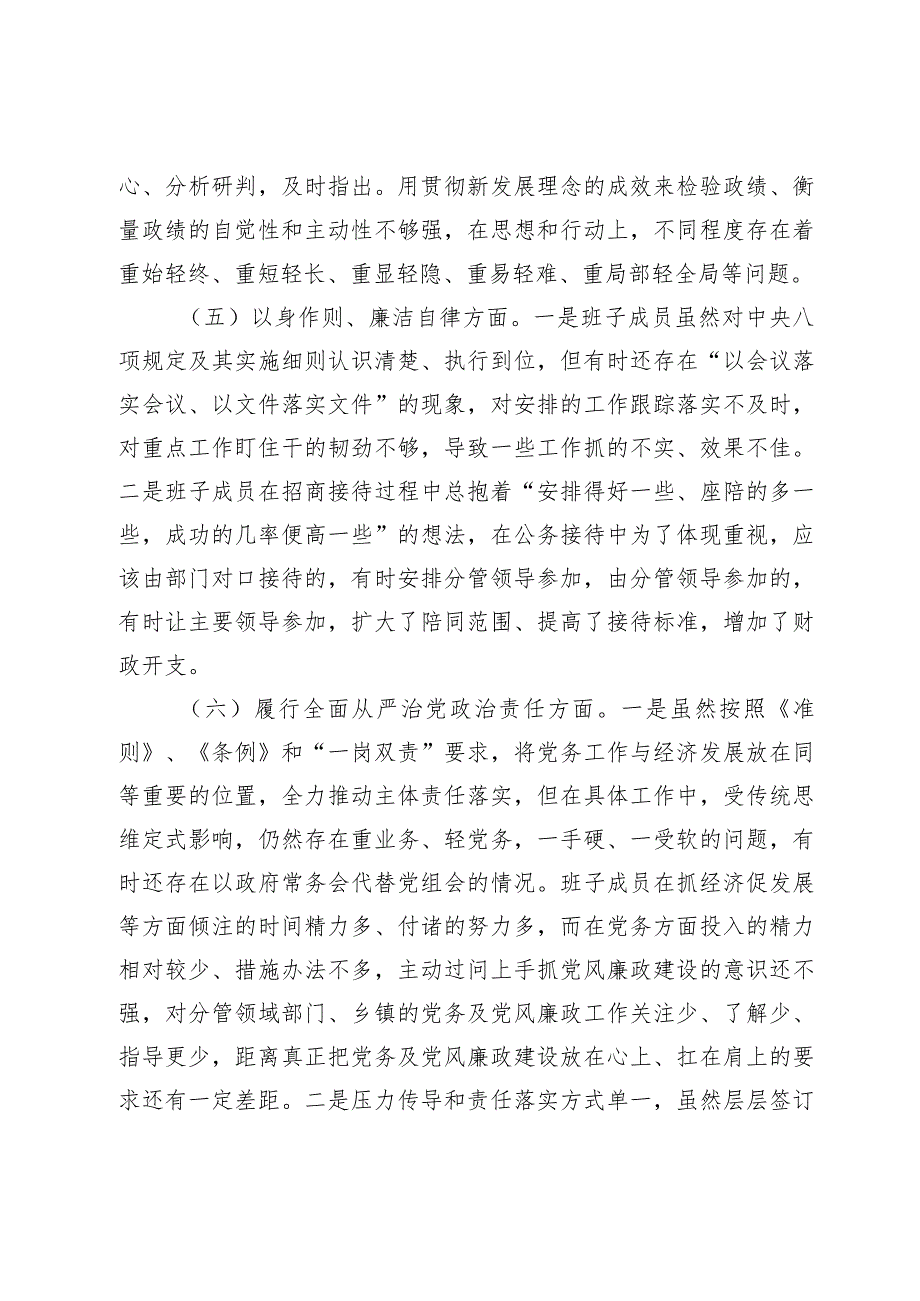 心、分析研判，及时指出。用贯彻新发展理念的成效来检验政绩、衡量政绩的自觉性和主动性不够强，在思想和行动上，不同程度存在着重始轻终、重短轻长、重显轻隐、重易轻难、重局部轻全局等问题。

（五）以身作则、廉洁自律方面。一是班子成员虽然对中央八项规定及其实施细则认识清楚、执行到位，但有时还存在“以会议落实会议、以文件落实文件”的现象，对安排的工作跟踪落实不及时，对重点工作盯住干的韧劲不够，导致一些工作抓的不实、效果不佳。二是班子成员在招商接待过程中总抱着“安排得好一些、座陪的多一些，成功的几率便高一些”的想法，在公务接待中为了体现重视，应该由部门对口接待的，有时安排分管领导参加，由分管领导参加的，有时让主要领导参加，扩大了陪同范围、提高了接待标准，增加了财政开支。

（六）履行全面从严治党政治责任方面。一是虽然按照《准则》、《条例》和“一岗双责”要求，将党务工作与经济发展放在同等重要的位置，全力推动主体责任落实，但在具体工作中，受传统思维定式影响，仍然存在重业务、轻党务，一手硬、一受软的问题，有时还存在以政府常务会代替党组会的情况。班子成员在抓经济促发展等方面倾注的时间精力多、付诸的努力多，而在党务方面投入的精力相对较少、措施办法不多，主动过问上手抓党风廉政建设的意识还不强，对分管领域部门、乡镇的党务及党风廉政工作关注少、了解少、指导更少，距离真正把党务及党风廉政建设放在心上、扛在肩上的要求还有一定差距。二是压力传导和责任落实方式单一，虽然层层签订